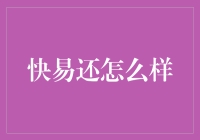 快易还怎么样